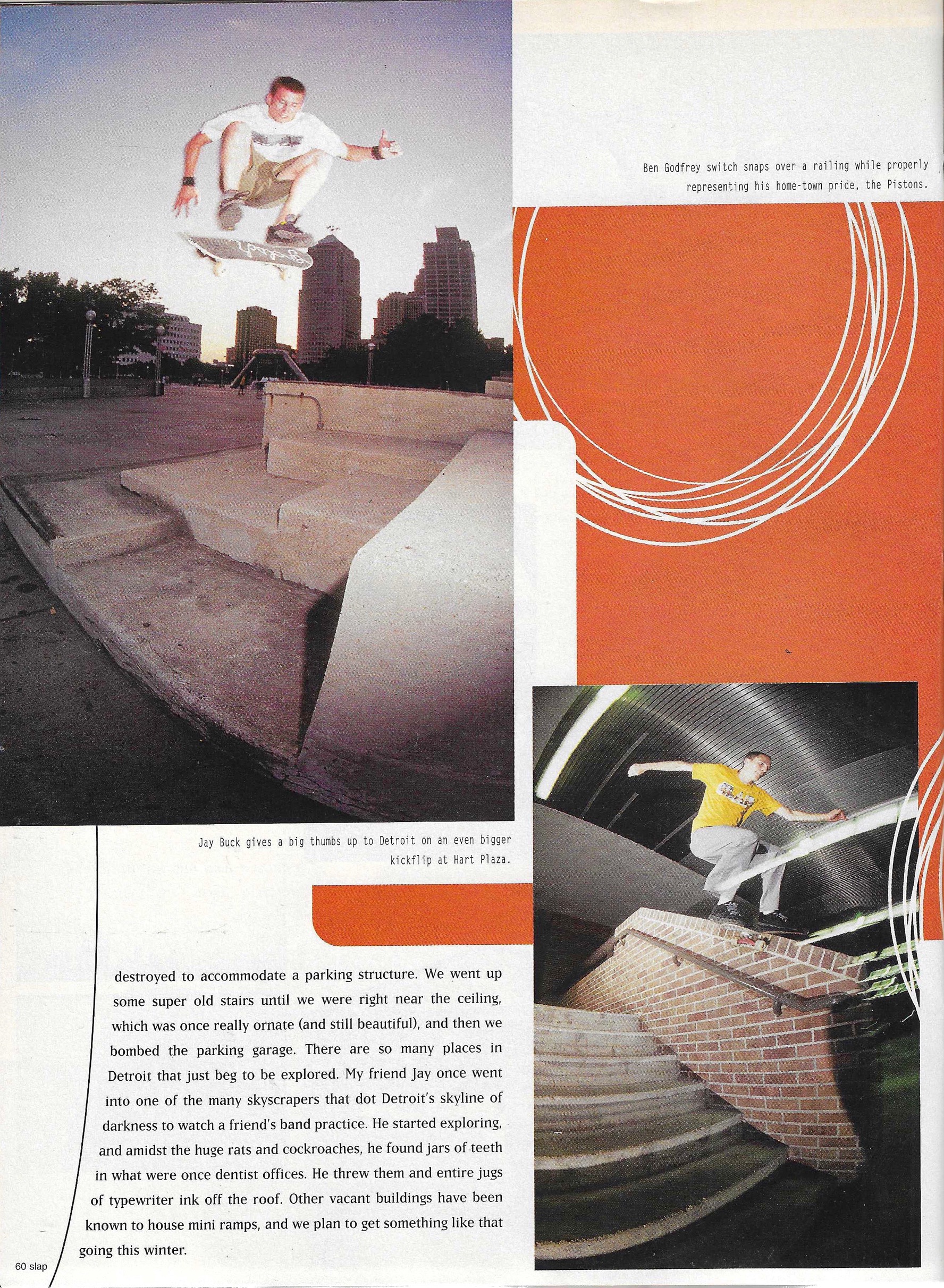 Ben Godfrey switch snaps over a railing while properly representing his home-town pride, the Pistons.

Jay Buck gives a big thumbs up to Detroit on an even bigger kickflip at Hart Plaza.

destroyed to accommodate a parking structure. We went up some super old stairs until we were right near the ceiling, which was once really ornate (and still beautiful), and then we bombed the parking garage. There are so many places in Detroit that just beg to be explored. My friend Jay once went into one of the many skyscrapers that dot Detroit's skyline of darkness to watch a friend's band practice. He started exploring, and amidst the huge rats and cockroaches, he found jars of teeth in what were once dentist offices. He threw them and entire jugs of typewriter ink off the roof. Other vacant buildings have been known to house mini ramps, and we plan to get something like that going this winter.

60 slap